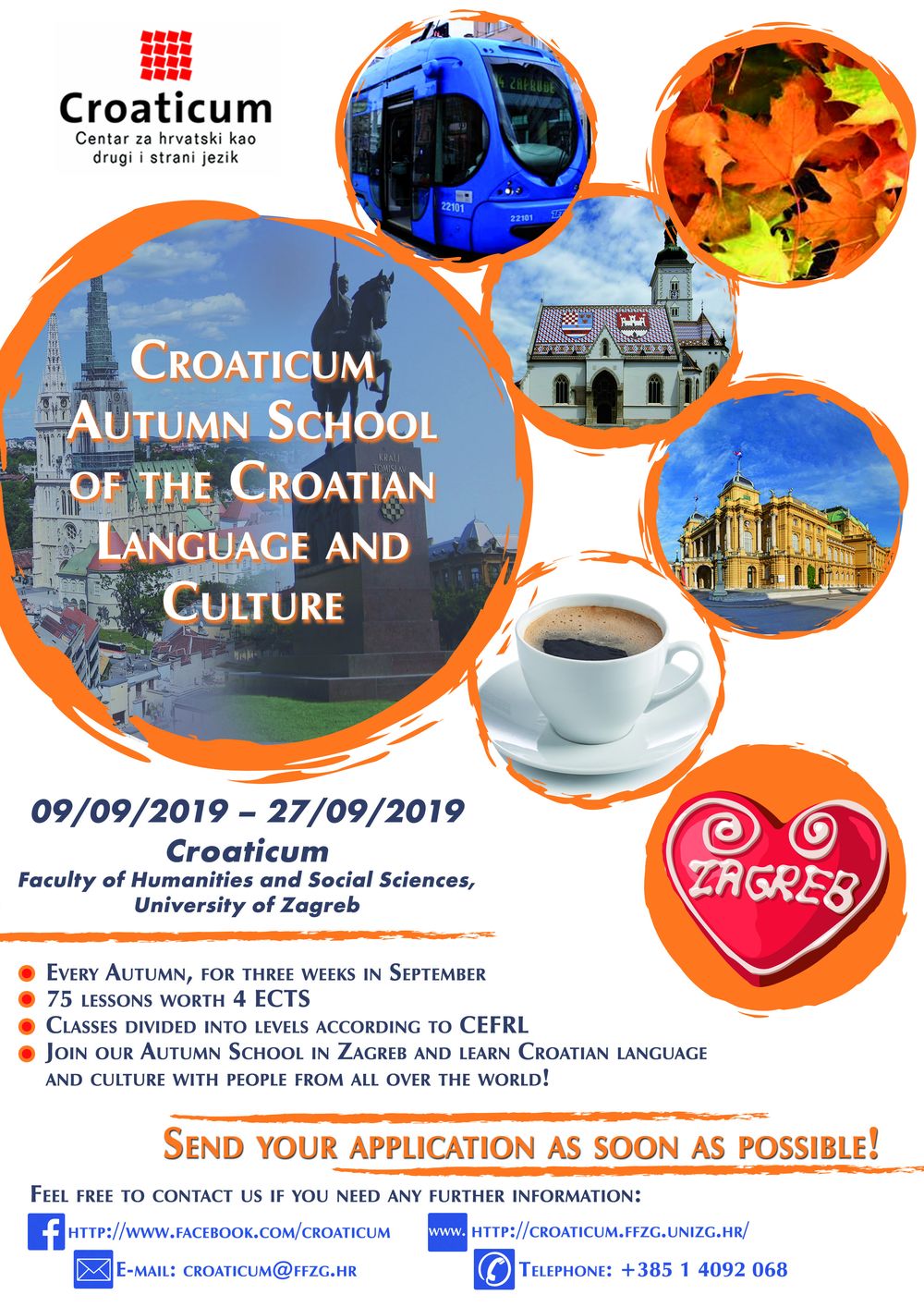 Croaticum
Centar za hrvatski kao drugi i strani jezik

Croaticum Autumn School of the Croatian Language and Culture

09/09/2019 – 27/09/2019
Croaticum
Faculty of Humanities and Social Sciences, University of Zagreb

ZAGREB

• Every Autumn, for three weeks in September
• 75 lessons worth 4 ECTS
• Classes divided into levels according to CEFRL
• Join our Autumn School in Zagreb and learn Croatian language and culture with people from all over the world!

Send your application as soon as possible!

Feel free to contact us if you need any further information:
http://www.facebook.com/croaticum
www. http://croaticum.ffzg.unizg.hr/
E-mail: croaticum@ffzg.hr
Telephone: +385 1 4092 068